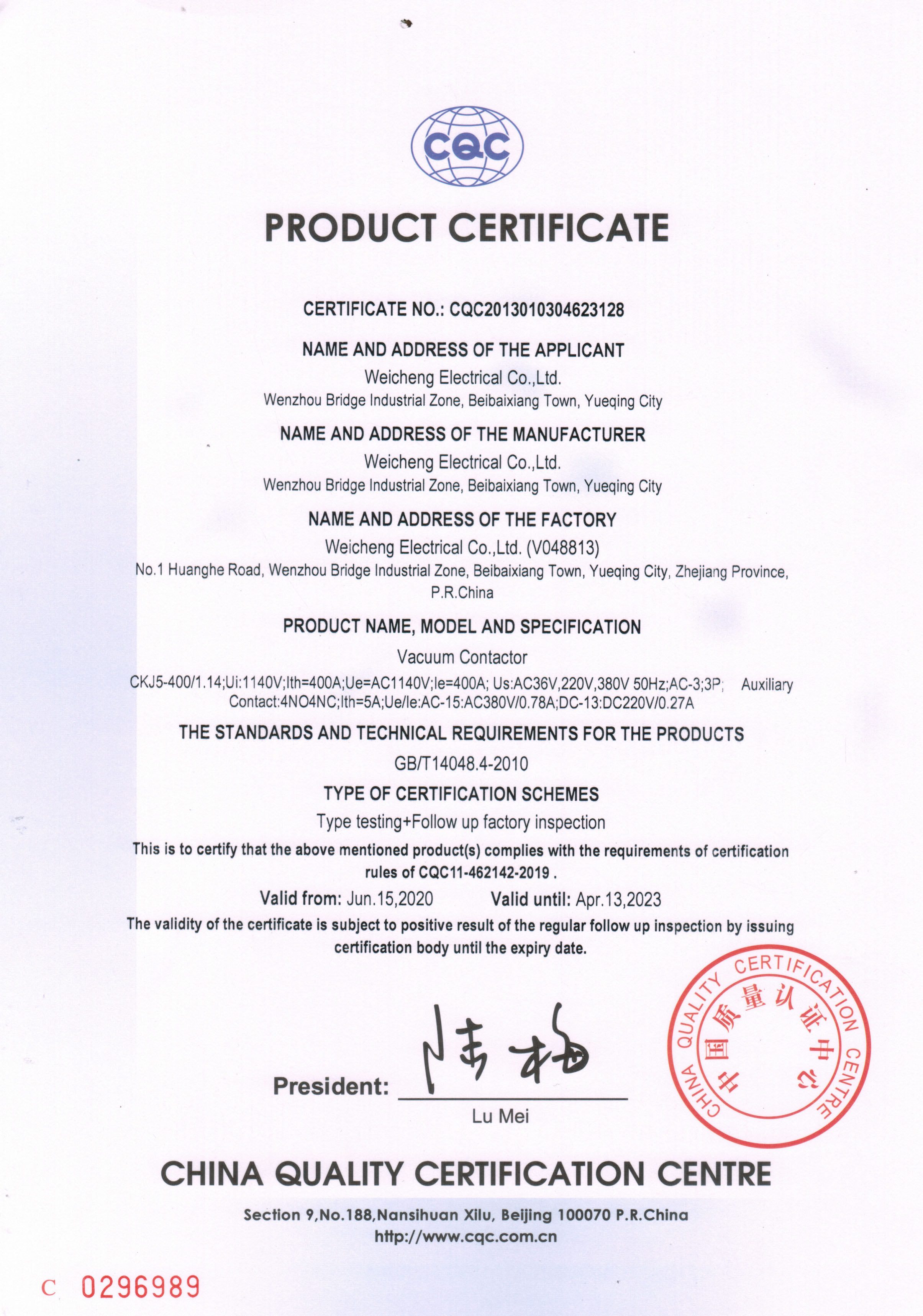 CQC

PRODUCT CERTIFICATE

CERTIFICATE NO.: CQC2013010304623128

NAME AND ADDRESS OF THE APPLICANT
Weicheng Electrical Co.,Ltd.
Wenzhou Bridge Industrial Zone, Beibaixiang Town, Yueqing City

NAME AND ADDRESS OF THE MANUFACTURER
Weicheng Electrical Co.,Ltd.
Wenzhou Bridge Industrial Zone, Beibaixiang Town, Yueqing City

NAME AND ADDRESS OF THE FACTORY
Weicheng Electrical Co.,Ltd. (V048813)
No.1 Huanghe Road, Wenzhou Bridge Industrial Zone, Beibaixiang Town, Yueqing City, Zhejiang Province, P.R.China

PRODUCT NAME, MODEL AND SPECIFICATION
Vacuum Contactor
CKJ5-400/1.14;Ui:1140V;Ith=400A;Ue=AC1140V;Ie=400A; Us:AC36V,220V,380V 50Hz;AC-3;3P; Auxiliary Contact:4NO4NC;Ith=5A;Ue/Ie:AC-15:AC380V/0.78A;DC-13:DC220V/0.27A

THE STANDARDS AND TECHNICAL REQUIREMENTS FOR THE PRODUCTS
GB/T14048.4-2010

TYPE OF CERTIFICATION SCHEMES
Type testing+Follow up factory inspection

This is to certify that the above mentioned product(s) complies with the requirements of certification rules of CQC11-462142-2019 .

Valid from: Jun.15,2020 Valid until: Apr.13,2023

The validity of the certificate is subject to positive result of the regular follow up inspection by issuing certification body until the expiry date.

President: 陆梅
Lu Mei

CHINA QUALITY CERTIFICATION CENTRE 中国质量认证中心

CHINA QUALITY CERTIFICATION CENTRE
Section 9,No.188,Nansihuan Xilu, Beijing 100070 P.R.China
http://www.cqc.com.cn

C 0296989